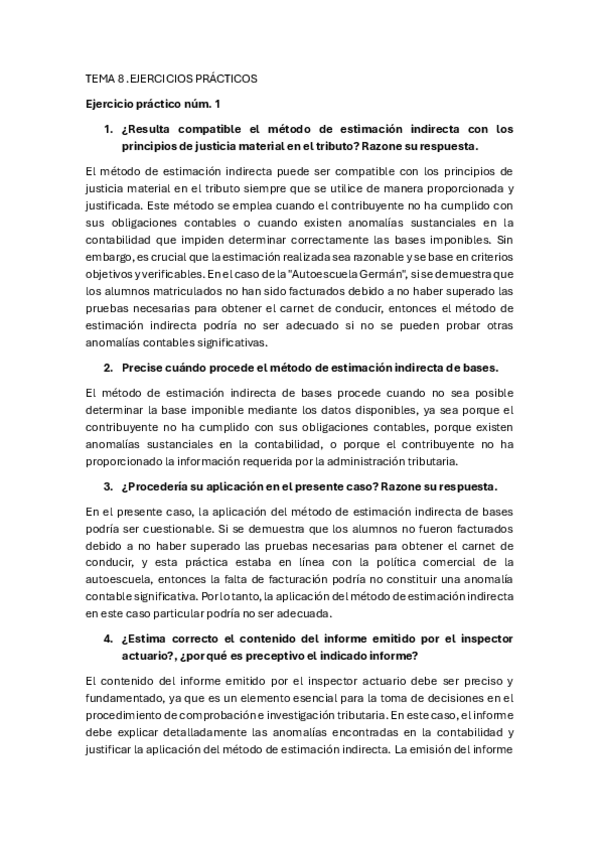 TEMA 8 .EJERCICIOS PRÁCTICOS

Ejercicio práctico núm. 1

1. ¿Resulta compatible el método de estimación indirecta con los principios de justicia material en el tributo? Razone su respuesta.

El método de estimación indirecta puede ser compatible con los principios de justicia material en el tributo siempre que se utilice de manera proporcionada y justificada. Este método se emplea cuando el contribuyente no ha cumplido con sus obligaciones contables o cuando existen anomalías sustanciales en la contabilidad que impiden determinar correctamente las bases imponibles. Sin embargo, es crucial que la estimación realizada sea razonable y se base en criterios objetivos y verificables. En el caso de la "Autoescuela Germán", si se demuestra que los alumnos matriculados no han sido facturados debido a no haber superado las pruebas necesarias para obtener el carnet de conducir, entonces el método de estimación indirecta podría no ser adecuado si no se pueden probar otras anomalías contables significativas.

2. Precise cuándo procede el método de estimación indirecta de bases.

El método de estimación indirecta de bases procede cuando no sea posible determinar la base imponible mediante los datos disponibles, ya sea porque el contribuyente no ha cumplido con sus obligaciones contables, porque existen anomalías sustanciales en la contabilidad, o porque el contribuyente no ha proporcionado la información requerida por la administración tributaria.

3. ¿Procedería su aplicación en el presente caso? Razone su respuesta.

En el presente caso, la aplicación del método de estimación indirecta de bases podría ser cuestionable. Si se demuestra que los alumnos no fueron facturados debido a no haber superado las pruebas necesarias para obtener el carnet de conducir, y esta práctica estaba en línea con la política comercial de la autoescuela, entonces la falta de facturación podría no constituir una anomalía contable significativa. Por lo tanto, la aplicación del método de estimación indirecta en este caso particular podría no ser adecuada.

4. ¿Estima correcto el contenido del informe emitido por el inspector actuario?, ¿por qué es preceptivo el indicado informe?

El contenido del informe emitido por el inspector actuario debe ser preciso y fundamentado, ya que es un elemento esencial para la toma de decisiones en el procedimiento de comprobación e investigación tributaria. En este caso, el informe debe explicar detalladamente las anomalías encontradas en la contabilidad y justificar la aplicación del método de estimación indirecta. La emisión del informe